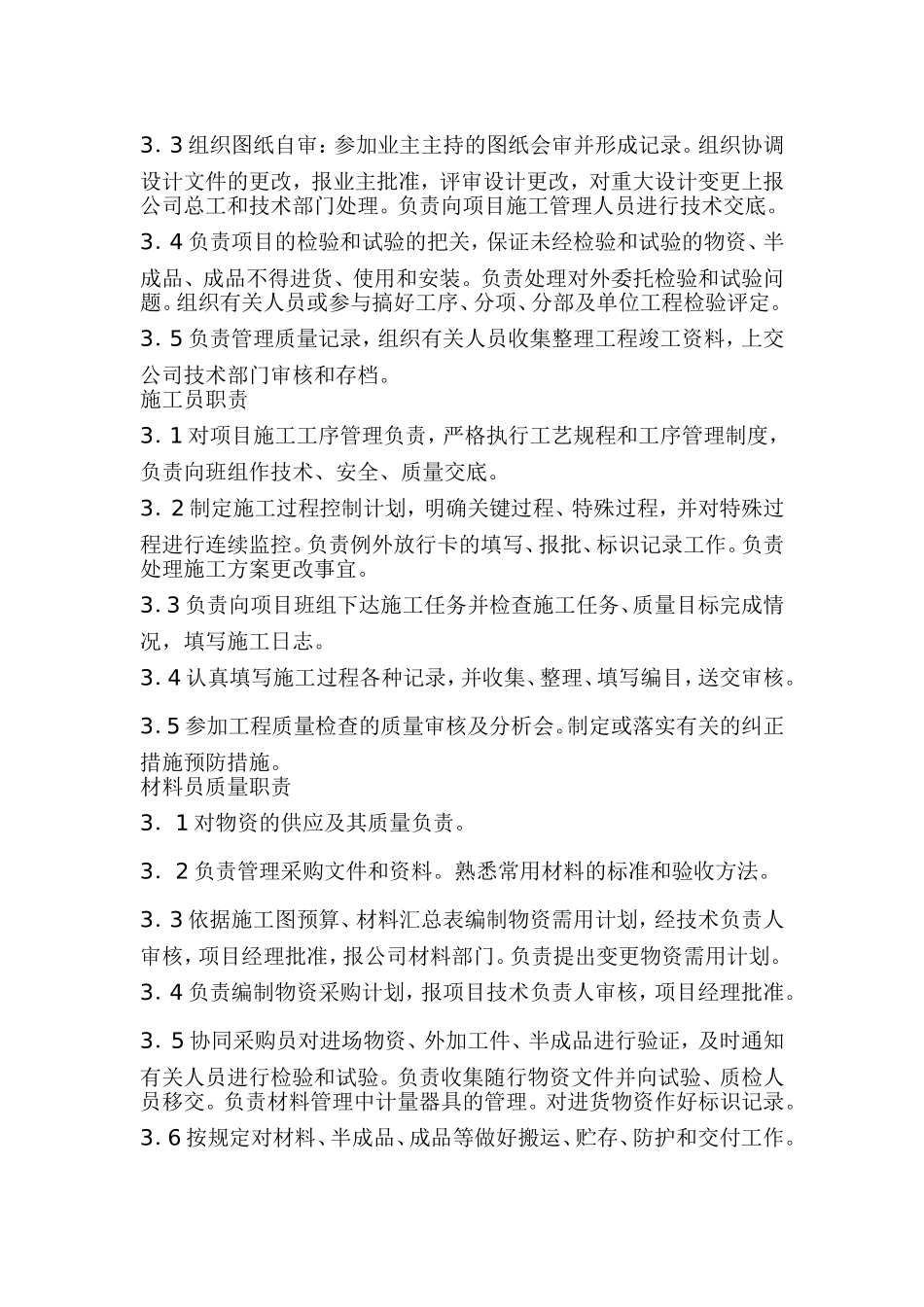 3. 3 组织图纸自审：参加业主主持的图纸会审并形成记录。组织协调设计文件的更改，报业主批准，评审设计更改，对重大设计变更上报公司总工和技术部门处理。负责向项目施工管理人员进行技术交底。

3. 4 负责项目的检验和试验的把关，保证未经检验和试验的物资、半成品、成品不得进货、使用和安装。负责处理对外委托检验和试验问题。组织有关人员或参与搞好工序、分项、分部及单位工程检验评定。

3. 5 负责管理质量记录，组织有关人员收集整理工程竣工资料，上交公司技术部门审核和存档。

施工员职责

3. 1 对项目施工工序管理负责，严格执行工艺规程和工序管理制度，负责向班组作技术、安全、质量交底。

3. 2 制定施工过程控制计划，明确关键过程、特殊过程，并对特殊过程进行连续监控。负责例外放行卡的填写、报批、标识记录工作。负责处理施工方案更改事宜。

3. 3 负责向项目班组下达施工任务并检查施工任务、质量目标完成情况，填写施工日志。

3. 4 认真填写施工过程各种记录，并收集、整理、填写编目，送交审核。

3. 5 参加工程质量检查的质量审核及分析会。制定或落实有关的纠正措施预防措施。

材料员质量职责

3. 1 对物资的供应及其质量负责。

3. 2 负责管理采购文件和资料。熟悉常用材料的标准和验收方法。

3. 3 依据施工图预算、材料汇总表编制物资需用计划，经技术负责人审核，项目经理批准，报公司材料部门。负责提出变更物资需用计划。

3. 4 负责编制物资采购计划，报项目技术负责人审核，项目经理批准。

3. 5 协同采购员对进场物资、外加工件、半成品进行验证，及时通知有关人员进行检验和试验。负责收集随行物资文件并向试验、质检人员移交。负责材料管理中计量器具的管理。对进货物资作好标识记录。

3. 6 按规定对材料、半成品、成品等做好搬运、贮存、防护和交付工作。